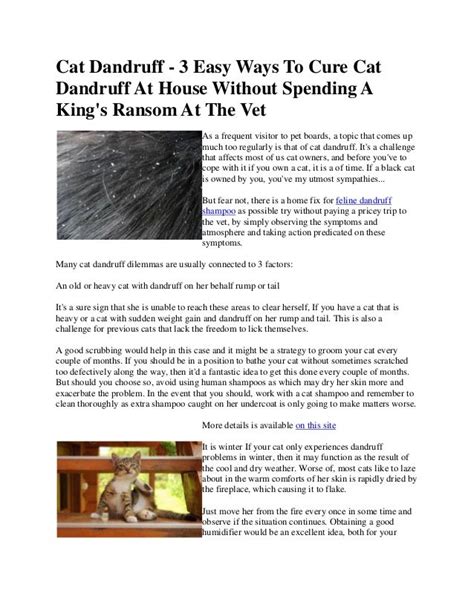 Cat Dandruff - 3 Easy Ways To Cure Cat Dandruff At House Without Spending A King's Ransom At The Vet

As a frequent visitor to pet boards, a topic that comes up much too regularly is that of cat dandruff. It's a challenge that affects most of us cat owners, and before you've to cope with it if you own a cat, it is a of time. If a black cat is owned by you, you've my utmost sympathies...

But fear not, there is a home fix for feline dandruff shampoo as possible try without paying a pricey trip to the vet, by simply observing the symptoms and atmosphere and taking action predicated on these symptoms.

Many cat dandruff dilemmas are usually connected to 3 factors:

An old or heavy cat with dandruff on her behalf rump or tail

It's a sure sign that she is unable to reach these areas to clear herself, If you have a cat that is heavy or a cat with sudden weight gain and dandruff on her rump and tail. This is also a challenge for previous cats that lack the freedom to lick themselves.

A good scrubbing would help in this case and it might be a strategy to groom your cat every couple of months. If you should be in a position to bathe your cat without sometimes scratched too defectively along the way, then it'd a fantastic idea to get this done every couple of months. But should you choose so, avoid using human shampoos as which may dry her skin more and exacerbate the problem. In the event that you should, work with a cat shampoo and remember to clean thoroughly as extra shampoo caught on her undercoat is only going to make matters worse.

More details is available on this site

It is winter If your cat only experiences dandruff problems in winter, then it may function as the result of the cool and dry weather. Worse of, most cats like to laze about in the warm comforts of her skin is rapidly dried by the fireplace, which causing it to flake.

Just move her from the fire every once in some time and observe if the situation continues. Obtaining a good humidifier would be an excellent idea, both for your